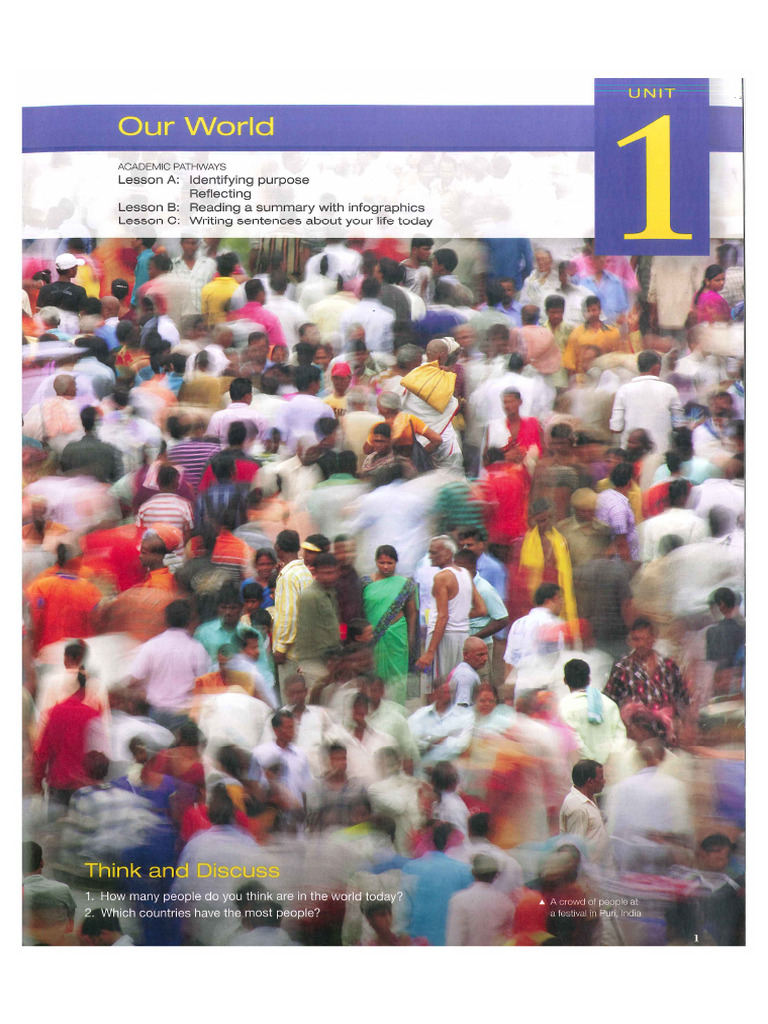 UNIT
1

Our World

ACADEMIC PATHWAYS
Lesson A: Identifying purpose
Reflecting
Lesson B: Reading a summary with infographics
Lesson C: Writing sentences about your life today

Think and Discuss

1. How many people do you think are in the world today?
2. Which countries have the most people?

▲ A crowd of people at a festival in Puri, India

1